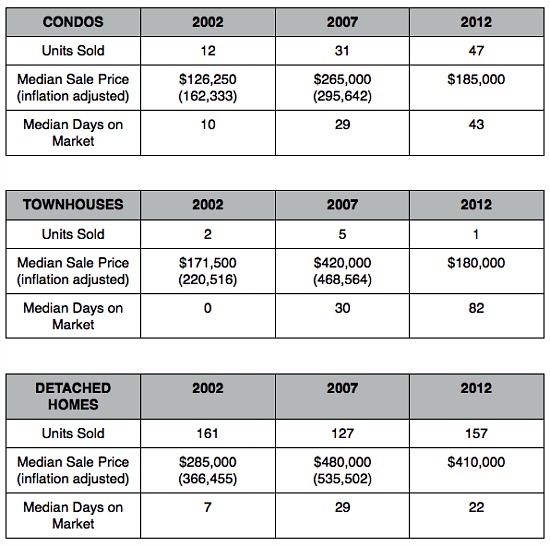 | CONDOS | 2002 | 2007 | 2012 |
|---|---|---|---|
| Units Sold | 12 | 31 | 47 |
| Median Sale Price (inflation adjusted) | \$126,250 (162,333) | \$265,000 (295,642) | \$185,000 |
| Median Days on Market | 10 | 29 | 43 |

| TOWNHOUSES | 2002 | 2007 | 2012 |
|---|---|---|---|
| Units Sold | 2 | 5 | 1 |
| Median Sale Price (inflation adjusted) | \$171,500 (220,516) | \$420,000 (468,564) | \$180,000 |
| Median Days on Market | 0 | 30 | 82 |

| DETACHED HOMES | 2002 | 2007 | 2012 |
|---|---|---|---|
| Units Sold | 161 | 127 | 157 |
| Median Sale Price (inflation adjusted) | \$285,000 (366,455) | \$480,000 (535,502) | \$410,000 |
| Median Days on Market | 7 | 29 | 22 |